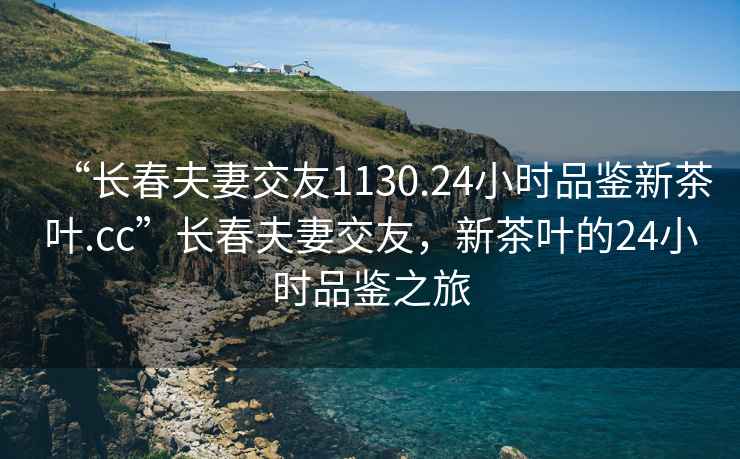 “长春夫妻交友1130.24小时品鉴新茶叶.cc” 长春夫妻交友，新茶叶的24小时品鉴之旅